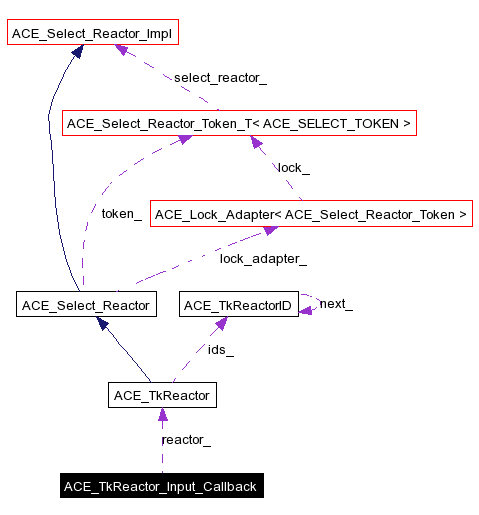 ACE_Select_Reactor_Impl

select_reactor_

ACE_Select_Reactor_Token_T< ACE_SELECT_TOKEN >

lock_

token_

ACE_Lock_Adapter< ACE_Select_Reactor_Token >

lock_adapter_

ACE_Select_Reactor

ACE_TkReactorID

next_

ids_

ACE_TkReactor

reactor_

ACE_TkReactor_Input_Callback